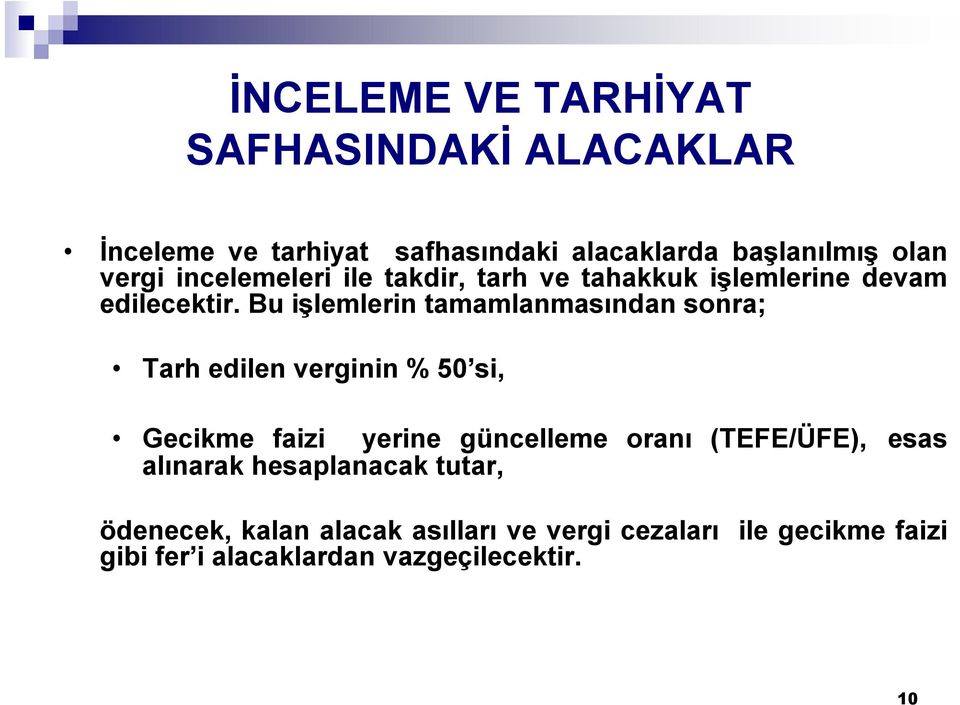 İNCELEME VE TARHİYAT SAFHASINDAKİ ALACAKLAR

• İnceleme ve tarhiyat safhasındaki alacaklarda başlanılmış olan vergi incelemeleri ile takdir, tarh ve tahakkuk işlemlerine devam edilecektir. Bu işlemlerin tamamlanmasından sonra;

• Tarh edilen verginin % 50'si,

• Gecikme faizi yerine güncelleme oranı (TEFE/ÜFE), esas alınarak hesaplanacak tutar,

ödenecek, kalan alacak asılları ve vergi cezaları ile gecikme faizi gibi fer'i alacaklardan vazgeçilecektir.

10